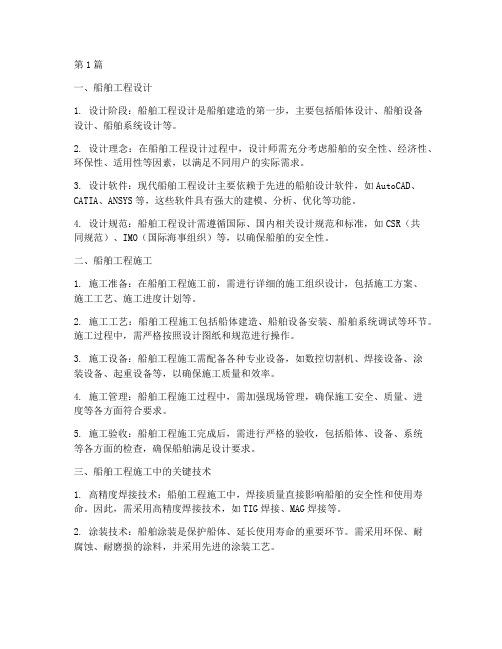 第1篇

一、船舶工程设计

1. 设计阶段：船舶工程设计是船舶建造的第一步，主要包括船体设计、船舶设备设计、船舶系统设计等。

2. 设计理念：在船舶工程设计过程中，设计师需充分考虑船舶的安全性、经济性、环保性、适用性等因素，以满足不同用户的实际需求。

3. 设计软件：现代船舶工程设计主要依赖于先进的船舶设计软件，如AutoCAD、CATIA、ANSYS等，这些软件具有强大的建模、分析、优化等功能。

4. 设计规范：船舶工程设计需遵循国际、国内相关设计规范和标准，如CSR（共同规范）、IMO（国际海事组织）等，以确保船舶的安全性。

二、船舶工程施工

1. 施工准备：在船舶工程施工前，需进行详细的施工组织设计，包括施工方案、施工工艺、施工进度计划等。

2. 施工工艺：船舶工程施工包括船体建造、船舶设备安装、船舶系统调试等环节。施工过程中，需严格按照设计图纸和规范进行操作。

3. 施工设备：船舶工程施工需配备各种专业设备，如数控切割机、焊接设备、涂装设备、起重设备等，以确保施工质量和效率。

4. 施工管理：船舶工程施工过程中，需加强现场管理，确保施工安全、质量、进度等各方面符合要求。

5. 施工验收：船舶工程施工完成后，需进行严格的验收，包括船体、设备、系统等各方面的检查，确保船舶满足设计要求。

三、船舶工程施工中的关键技术

1. 高精度焊接技术：船舶工程施工中，焊接质量直接影响船舶的安全性和使用寿命。因此，需采用高精度焊接技术，如TIG焊接、MAG焊接等。

2. 涂装技术：船舶涂装是保护船体、延长使用寿命的重要环节。需采用环保、耐腐蚀、耐磨损的涂料，并采用先进的涂装工艺。